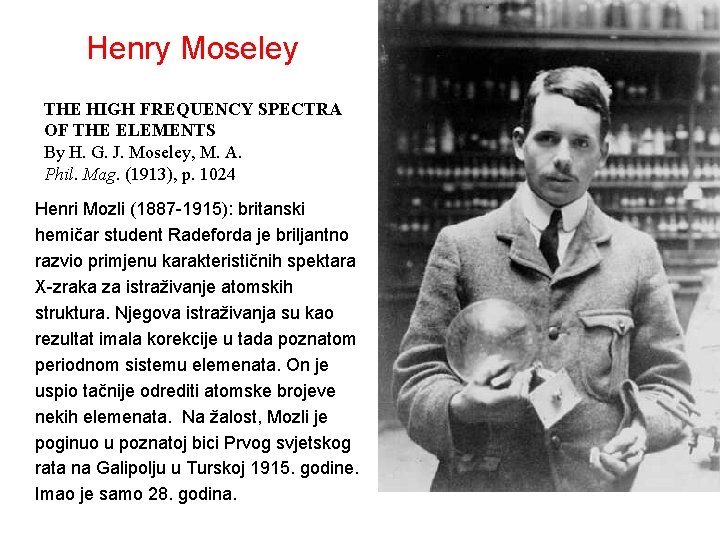 Henry Moseley

THE HIGH FREQUENCY SPECTRA OF THE ELEMENTS
By H. G. J. Moseley, M. A.
Phil. Mag. (1913), p. 1024

Henri Mozli (1887-1915): britanski hemičar student Radeforda je briljantno razvio primjenu karakterističnih spektara X-zraka za istraživanje atomskih struktura. Njegova istraživanja su kao rezultat imala korekcije u tada poznatom periodnom sistemu elemenata. On je uspio tačnije odrediti atomske brojeve nekih elemenata. Na žalost, Mozli je poginuo u poznatoj bici Prvog svjetskog rata na Galipolju u Turskoj 1915. godine. Imao je samo 28. godina.